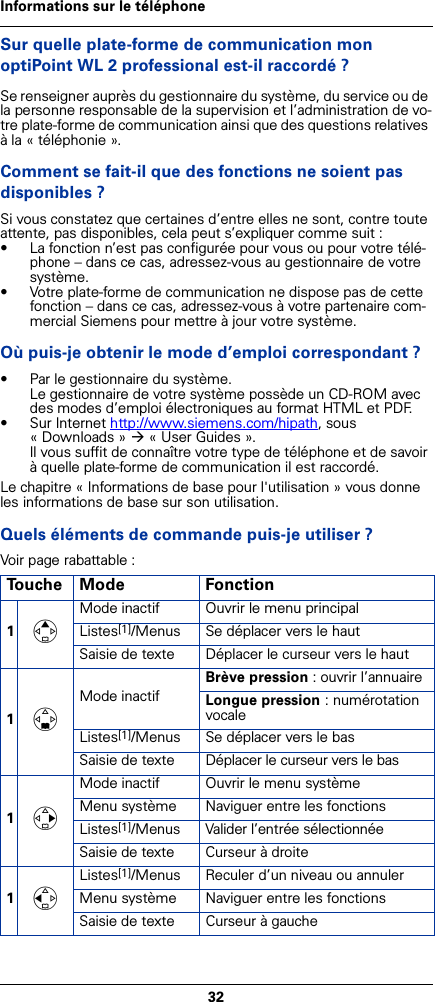 Informations sur le téléphone

Sur quelle plate-forme de communication mon optiPoint WL 2 professional est-il raccordé ?

Se renseigner auprès du gestionnaire du système, du service ou de la personne responsable de la supervision et l'administration de votre plate-forme de communication ainsi que des questions relatives à la « téléphonie ».

Comment se fait-il que des fonctions ne soient pas disponibles ?

Si vous constatez que certaines d'entre elles ne sont, contre toute attente, pas disponibles, cela peut s'expliquer comme suit :
• La fonction n'est pas configurée pour vous ou pour votre téléphone – dans ce cas, adressez-vous au gestionnaire de votre système.
• Votre plate-forme de communication ne dispose pas de cette fonction – dans ce cas, adressez-vous à votre partenaire commercial Siemens pour mettre à jour votre système.

Où puis-je obtenir le mode d'emploi correspondant ?

• Par le gestionnaire du système.
Le gestionnaire de votre système possède un CD-ROM avec des modes d'emploi électroniques au format HTML et PDF.
• Sur Internet http://www.siemens.com/hipath, sous « Downloads » → « User Guides ».
Il vous suffit de connaître votre type de téléphone et de savoir à quelle plate-forme de communication il est raccordé.

Le chapitre « Informations de base pour l'utilisation » vous donne les informations de base sur son utilisation.

Quels éléments de commande puis-je utiliser ?

Voir page rabattable :

| Touche | Mode | Fonction |
|---|---|---|
| 1 | Mode inactif | Ouvrir le menu principal |
| | Listes[1]/Menus | Se déplacer vers le haut |
| | Saisie de texte | Déplacer le curseur vers le haut |
| 1 | Mode inactif | **Brève pression** : ouvrir l'annuaire |
| | | **Longue pression** : numérotation vocale |
| | Listes[1]/Menus | Se déplacer vers le bas |
| | Saisie de texte | Déplacer le curseur vers le bas |
| 1 | Mode inactif | Ouvrir le menu système |
| | Menu système | Naviguer entre les fonctions |
| | Listes[1]/Menus | Valider l'entrée sélectionnée |
| | Saisie de texte | Curseur à droite |
| 1 | Listes[1]/Menus | Reculer d'un niveau ou annuler |
| | Menu système | Naviguer entre les fonctions |
| | Saisie de texte | Curseur à gauche |

32